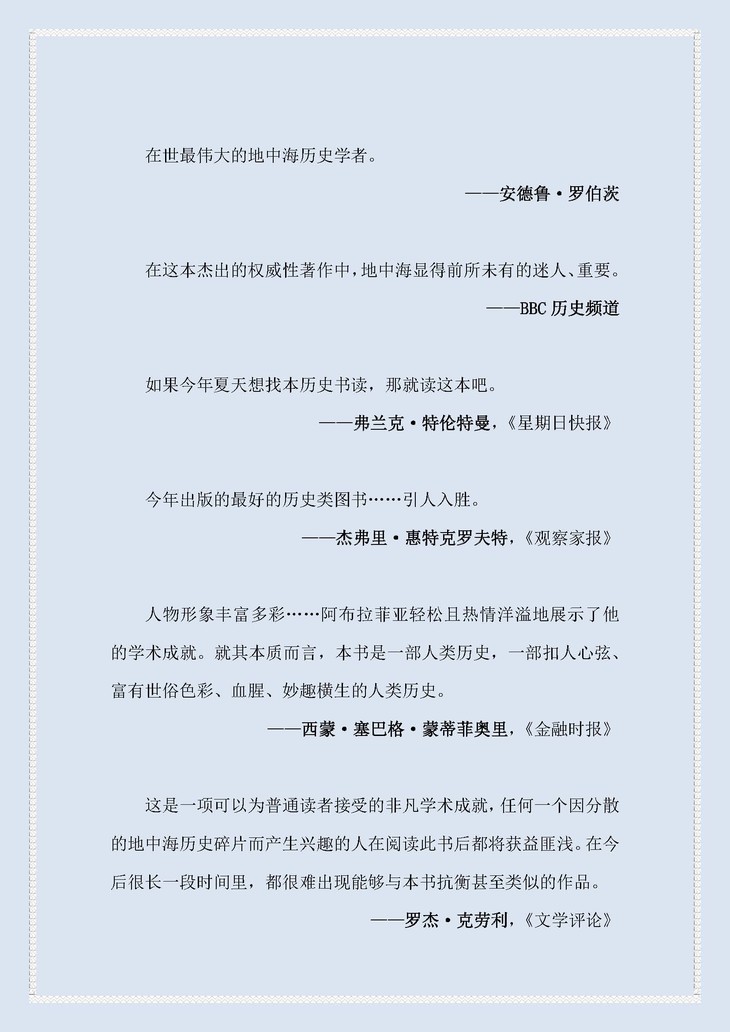 在世最伟大的地中海历史学者。

——安德鲁·罗伯茨

在这本杰出的权威性著作中，地中海显得前所未有的迷人、重要。

——BBC历史频道

如果今年夏天想找本历史书读，那就读这本吧。

——弗兰克·特伦特曼，《星期日快报》

今年出版的最好的历史类图书……引人入胜。

——杰弗里·惠特克罗夫特，《观察家报》

人物形象丰富多彩……阿布拉菲亚轻松且热情洋溢地展示了他的学术成就。就其本质而言，本书是一部人类历史，一部扣人心弦、富有世俗色彩、血腥、妙趣横生的人类历史。

——西蒙·塞巴格·蒙蒂菲奥里，《金融时报》

这是一项可以为普通读者接受的非凡学术成就，任何一个因分散的地中海历史碎片而产生兴趣的人在阅读此书后都将获益匪浅。在今后很长一段时间里，都很难出现能够与本书抗衡甚至类似的作品。

——罗杰·克劳利，《文学评论》